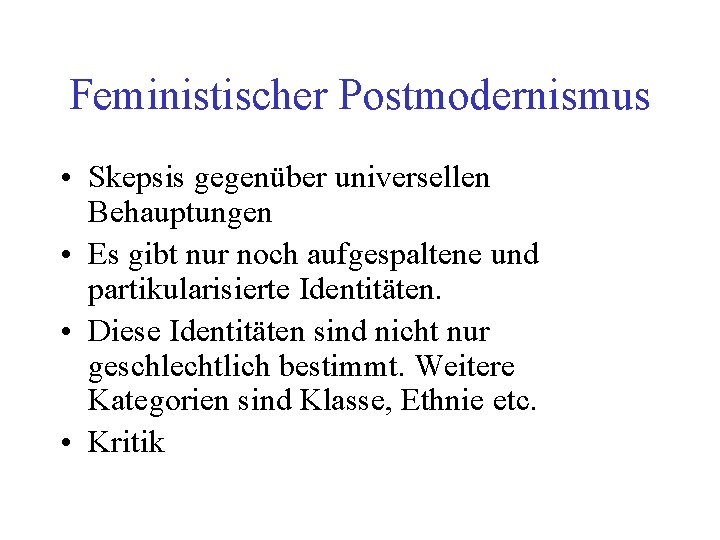 Feministischer Postmodernismus

• Skepsis gegenüber universellen Behauptungen
• Es gibt nur noch aufgespaltene und partikularisierte Identitäten.
• Diese Identitäten sind nicht nur geschlechtlich bestimmt. Weitere Kategorien sind Klasse, Ethnie etc.
• Kritik